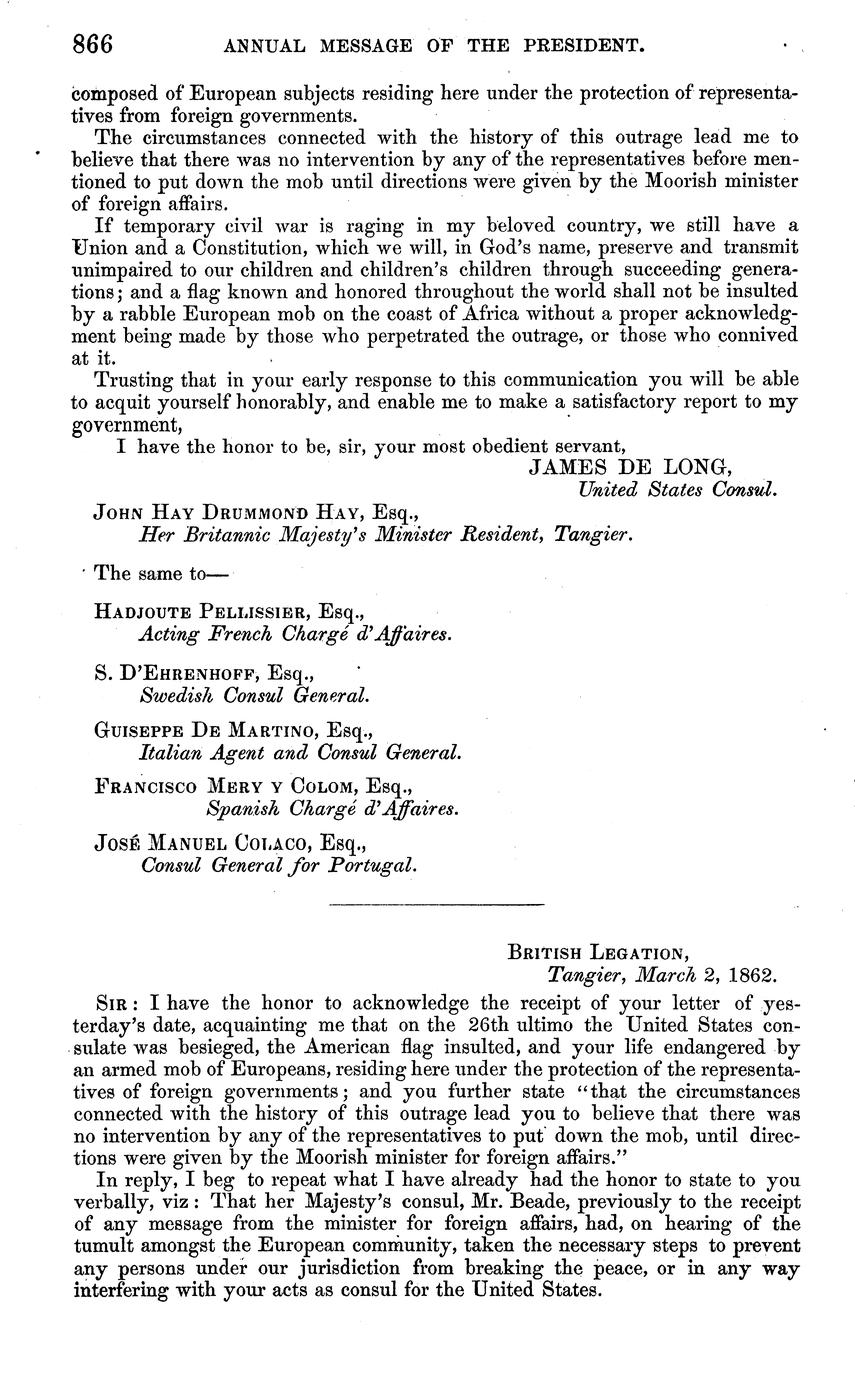 866 ANNUAL MESSAGE OF THE PRESIDENT.

composed of European subjects residing here under the protection of representatives from foreign governments.

The circumstances connected with the history of this outrage lead me to believe that there was no intervention by any of the representatives before mentioned to put down the mob until directions were given by the Moorish minister of foreign affairs.

If temporary civil war is raging in my beloved country, we still have a Union and a Constitution, which we will, in God's name, preserve and transmit unimpaired to our children and children's children through succeeding generations; and a flag known and honored throughout the world shall not be insulted by a rabble European mob on the coast of Africa without a proper acknowledgment being made by those who perpetrated the outrage, or those who connived at it.

Trusting that in your early response to this communication you will be able to acquit yourself honorably, and enable me to make a satisfactory report to my government,

I have the honor to be, sir, your most obedient servant,

JAMES DE LONG,
United States Consul.

JOHN HAY DRUMMOND HAY, Esq.,
Her Britannic Majesty's Minister Resident, Tangier.

The same to—

HADJOUTE PELLISSIER, Esq.,
Acting French Chargé d'Affaires.

S. D'EHRENHOFF, Esq.,
Swedish Consul General.

GUISEPPE DE MARTINO, Esq.,
Italian Agent and Consul General.

FRANCISCO MERY Y COLOM, Esq.,
Spanish Chargé d'Affaires.

JOSÉ MANUEL COLACO, Esq.,
Consul General for Portugal.

BRITISH LEGATION,
Tangier, March 2, 1862.

SIR: I have the honor to acknowledge the receipt of your letter of yesterday's date, acquainting me that on the 26th ultimo the United States consulate was besieged, the American flag insulted, and your life endangered by an armed mob of Europeans, residing here under the protection of the representatives of foreign governments; and you further state "that the circumstances connected with the history of this outrage lead you to believe that there was no intervention by any of the representatives to put down the mob, until directions were given by the Moorish minister for foreign affairs."

In reply, I beg to repeat what I have already had the honor to state to you verbally, viz: That her Majesty's consul, Mr. Beade, previously to the receipt of any message from the minister for foreign affairs, had, on hearing of the tumult amongst the European community, taken the necessary steps to prevent any persons under our jurisdiction from breaking the peace, or in any way interfering with your acts as consul for the United States.